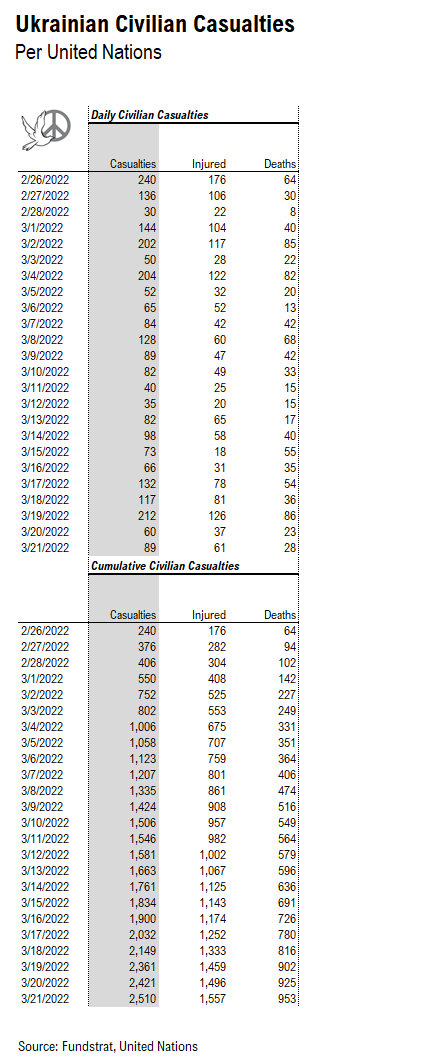 Ukrainian Civilian Casualties
Per United Nations

Daily Civilian Casualties

| | Casualties | Injured | Deaths |
|---|---|---|---|
| 2/26/2022 | 240 | 176 | 64 |
| 2/27/2022 | 136 | 106 | 30 |
| 2/28/2022 | 30 | 22 | 8 |
| 3/1/2022 | 144 | 104 | 40 |
| 3/2/2022 | 202 | 117 | 85 |
| 3/3/2022 | 50 | 28 | 22 |
| 3/4/2022 | 204 | 122 | 82 |
| 3/5/2022 | 52 | 32 | 20 |
| 3/6/2022 | 65 | 52 | 13 |
| 3/7/2022 | 84 | 42 | 42 |
| 3/8/2022 | 128 | 60 | 68 |
| 3/9/2022 | 89 | 47 | 42 |
| 3/10/2022 | 82 | 49 | 33 |
| 3/11/2022 | 40 | 25 | 15 |
| 3/12/2022 | 35 | 20 | 15 |
| 3/13/2022 | 82 | 65 | 17 |
| 3/14/2022 | 98 | 58 | 40 |
| 3/15/2022 | 73 | 18 | 55 |
| 3/16/2022 | 66 | 31 | 35 |
| 3/17/2022 | 132 | 78 | 54 |
| 3/18/2022 | 117 | 81 | 36 |
| 3/19/2022 | 212 | 126 | 86 |
| 3/20/2022 | 60 | 37 | 23 |
| 3/21/2022 | 89 | 61 | 28 |

Cumulative Civilian Casualties

| | Casualties | Injured | Deaths |
|---|---|---|---|
| 2/26/2022 | 240 | 176 | 64 |
| 2/27/2022 | 376 | 282 | 94 |
| 2/28/2022 | 406 | 304 | 102 |
| 3/1/2022 | 550 | 408 | 142 |
| 3/2/2022 | 752 | 525 | 227 |
| 3/3/2022 | 802 | 553 | 249 |
| 3/4/2022 | 1,006 | 675 | 331 |
| 3/5/2022 | 1,058 | 707 | 351 |
| 3/6/2022 | 1,123 | 759 | 364 |
| 3/7/2022 | 1,207 | 801 | 406 |
| 3/8/2022 | 1,335 | 861 | 474 |
| 3/9/2022 | 1,424 | 908 | 516 |
| 3/10/2022 | 1,506 | 957 | 549 |
| 3/11/2022 | 1,546 | 982 | 564 |
| 3/12/2022 | 1,581 | 1,002 | 579 |
| 3/13/2022 | 1,663 | 1,067 | 596 |
| 3/14/2022 | 1,761 | 1,125 | 636 |
| 3/15/2022 | 1,834 | 1,143 | 691 |
| 3/16/2022 | 1,900 | 1,174 | 726 |
| 3/17/2022 | 2,032 | 1,252 | 780 |
| 3/18/2022 | 2,149 | 1,333 | 816 |
| 3/19/2022 | 2,361 | 1,459 | 902 |
| 3/20/2022 | 2,421 | 1,496 | 925 |
| 3/21/2022 | 2,510 | 1,557 | 953 |

Source: Fundstrat, United Nations